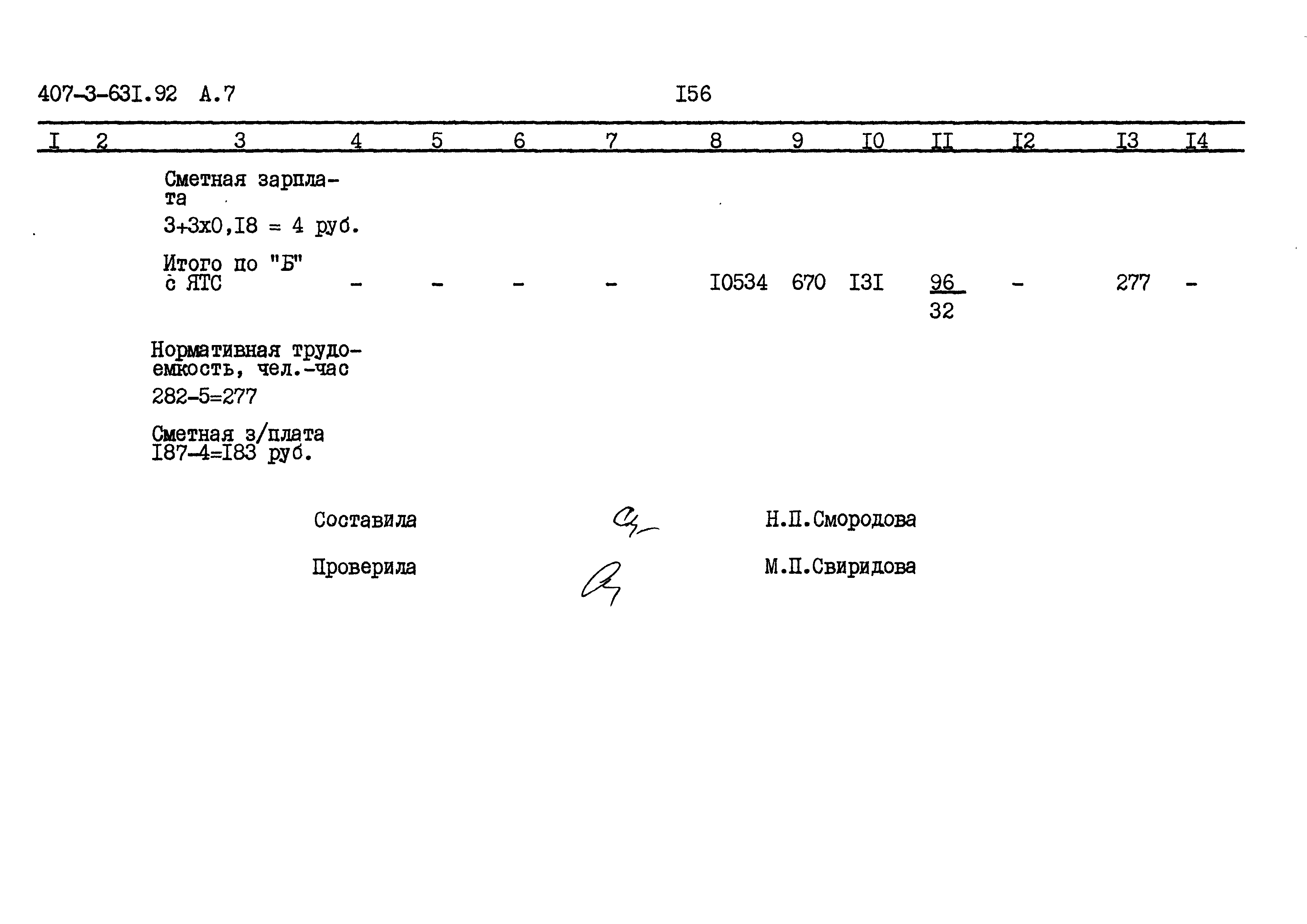 407-3-63I.92 А.7 I56

| I | 2 | 3 | 4 | 5 | 6 | 7 | 8 | 9 | I0 | II | I2 | I3 | I4 |
|---|---|---|---|---|---|---|---|---|---|---|---|---|---|
| | | Сметная зарплата 3+3х0,I8 = 4 руб. | | | | | | | | | | | |
| | | Итого по "Б" с ЯТС | - | - | - | - | I0534 | 670 | I3I | $\frac{96}{32}$ | - | 277 | - |

Нормативная трудоемкость, чел.-час
282-5=277

Сметная з/плата
I87-4=I83 руб.

Составила Н.П.Смородова

Проверила М.П.Свиридова